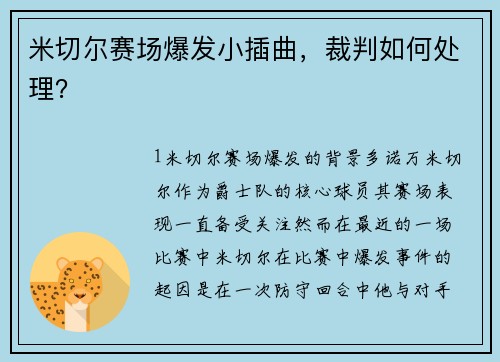 米切尔赛场爆发小插曲，裁判如何处理？

1米切尔赛场爆发的背景多诺万米切尔作为爵士队的核心球员其赛场表现一直备受关注然而在最近的一场比赛中米切尔在比赛中爆发事件的起因是在一次防守回合中他与对手